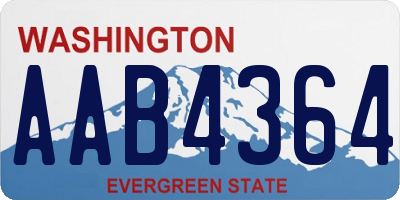 WASHINGTON

AAB4364

EVERGREEN STATE